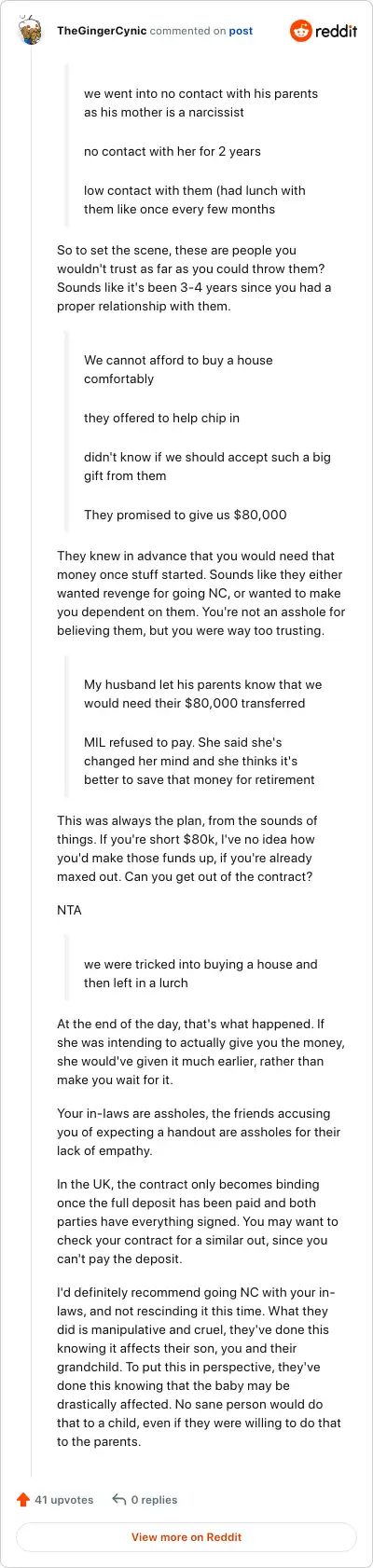 TheGingerCynic commented on post

reddit

we went into no contact with his parents as his mother is a narcissist

no contact with her for 2 years

low contact with them (had lunch with them like once every few months

So to set the scene, these are people you wouldn't trust as far as you could throw them? Sounds like it's been 3-4 years since you had a proper relationship with them.

We cannot afford to buy a house comfortably

they offered to help chip in

didn't know if we should accept such a big gift from them

They promised to give us $80,000

They knew in advance that you would need that money once stuff started. Sounds like they either wanted revenge for going NC, or wanted to make you dependent on them. You're not an asshole for believing them, but you were way too trusting.

My husband let his parents know that we would need their $80,000 transferred

MIL refused to pay. She said she's changed her mind and she thinks it's better to save that money for retirement

This was always the plan, from the sounds of things. If you're short $80k, I've no idea how you'd make those funds up, if you're already maxed out. Can you get out of the contract?

NTA

we were tricked into buying a house and then left in a lurch

At the end of the day, that's what happened. If she was intending to actually give you the money, she would've given it much earlier, rather than make you wait for it.

Your in-laws are assholes, the friends accusing you of expecting a handout are assholes for their lack of empathy.

In the UK, the contract only becomes binding once the full deposit has been paid and both parties have everything signed. You may want to check your contract for a similar out, since you can't pay the deposit.

I'd definitely recommend going NC with your in-laws, and not rescinding it this time. What they did is manipulative and cruel, they've done this knowing it affects their son, you and their grandchild. To put this in perspective, they've done this knowing that the baby may be drastically affected. No sane person would do that to a child, even if they were willing to do that to the parents.

41 upvotes 0 replies

View more on Reddit